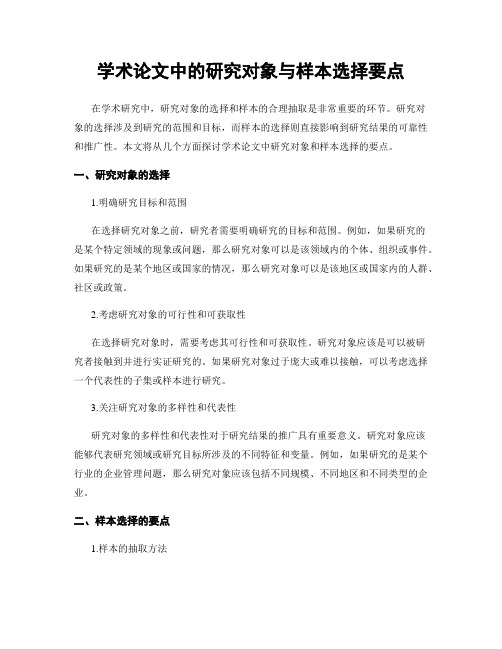 学术论文中的研究对象与样本选择要点

在学术研究中，研究对象的选择和样本的合理抽取是非常重要的环节。研究对象的选择涉及到研究的范围和目标，而样本的选择则直接影响到研究结果的可靠性和推广性。本文将从几个方面探讨学术论文中研究对象和样本选择的要点。

一、研究对象的选择

1.明确研究目标和范围

在选择研究对象之前，研究者需要明确研究的目标和范围。例如，如果研究的是某个特定领域的现象或问题，那么研究对象可以是该领域内的个体、组织或事件。如果研究的是某个地区或国家的情况，那么研究对象可以是该地区或国家内的人群、社区或政策。

2.考虑研究对象的可行性和可获取性

在选择研究对象时，需要考虑其可行性和可获取性。研究对象应该是可以被研究者接触到并进行实证研究的。如果研究对象过于庞大或难以接触，可以考虑选择一个代表性的子集或样本进行研究。

3.关注研究对象的多样性和代表性

研究对象的多样性和代表性对于研究结果的推广具有重要意义。研究对象应该能够代表研究领域或研究目标所涉及的不同特征和变量。例如，如果研究的是某个行业的企业管理问题，那么研究对象应该包括不同规模、不同地区和不同类型的企业。

二、样本选择的要点

1.样本的抽取方法